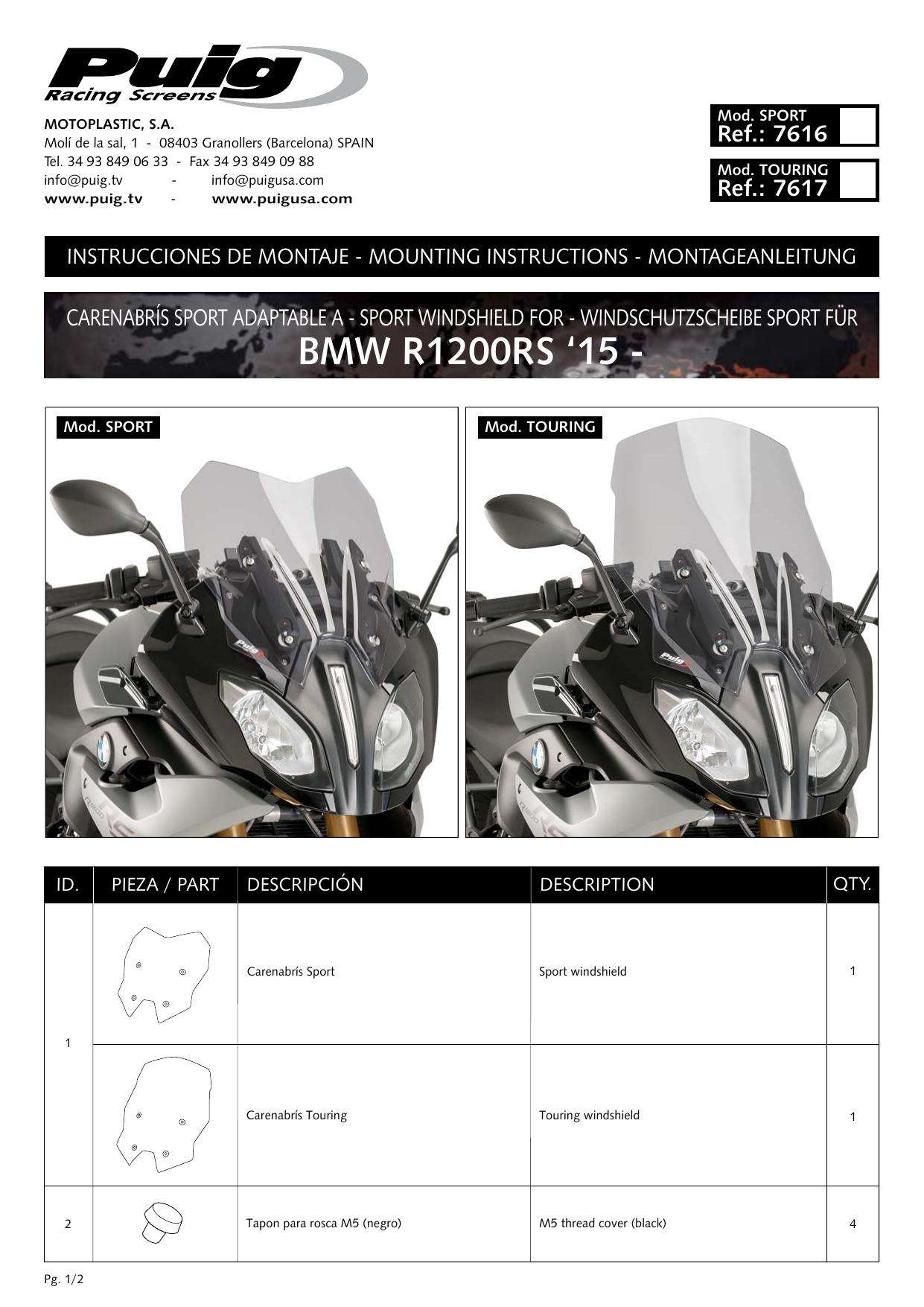 Puig
Racing Screens

MOTOPLASTIC, S.A.
Molí de la sal, 1 - 08403 Granollers (Barcelona) SPAIN
Tel. 34 93 849 06 33 - Fax 34 93 849 09 88
info@puig.tv - info@puigusa.com
www.puig.tv - www.puigusa.com

Mod. SPORT
Ref.: 7616 ☐

Mod. TOURING
Ref.: 7617 ☐

INSTRUCCIONES DE MONTAJE - MOUNTING INSTRUCTIONS - MONTAGEANLEITUNG

CARENABRÍS SPORT ADAPTABLE A - SPORT WINDSHIELD FOR - WINDSCHUTZSCHEIBE SPORT FÜR
BMW R1200RS '15 -

Mod. SPORT

Mod. TOURING

| ID. | PIEZA / PART | DESCRIPCIÓN | DESCRIPTION | QTY. |
|---|---|---|---|---|
| 1 |  | Carenabrís Sport | Sport windshield | 1 |
|  |  | Carenabrís Touring | Touring windshield | 1 |
| 2 |  | Tapon para rosca M5 (negro) | M5 thread cover (black) | 4 |

Pg. 1/2